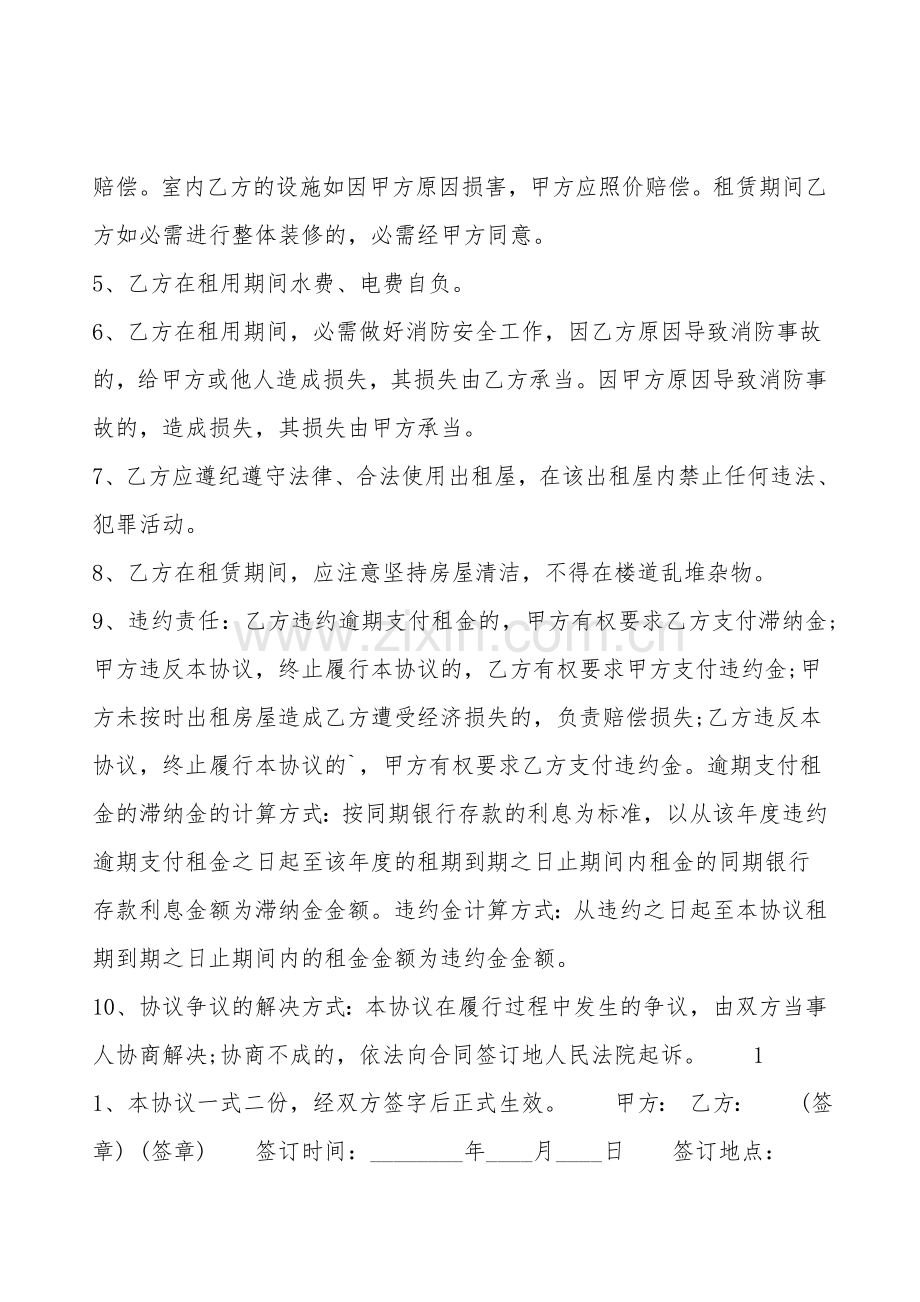 赔偿。室内乙方的设施如因甲方原因损害，甲方应照价赔偿。租赁期间乙方如必需进行整体装修的，必需经甲方同意。

5、乙方在租用期间水费、电费自负。

6、乙方在租用期间，必需做好消防安全工作，因乙方原因导致消防事故的，给甲方或他人造成损失，其损失由乙方承当。因甲方原因导致消防事故的，造成损失，其损失由甲方承当。

7、乙方应遵纪遵守法律、合法使用出租屋，在该出租屋内禁止任何违法、犯罪活动。

8、乙方在租赁期间，应注意坚持房屋清洁，不得在楼道乱堆杂物。

9、违约责任：乙方违约逾期支付租金的，甲方有权要求乙方支付滞纳金;甲方违反本协议，终止履行本协议的，乙方有权要求甲方支付违约金;甲方未按时出租房屋造成乙方遭受经济损失的，负责赔偿损失;乙方违反本协议，终止履行本协议的`，甲方有权要求乙方支付违约金。逾期支付租金的滞纳金的计算方式：按同期银行存款的利息为标准，以从该年度违约逾期支付租金之日起至该年度的租期到期之日止期间内租金的同期银行存款利息金额为滞纳金金额。违约金计算方式：从违约之日起至本协议租期到期之日止期间内的租金金额为违约金金额。

10、协议争议的解决方式：本协议在履行过程中发生的争议，由双方当事人协商解决;协商不成的，依法向合同签订地人民法院起诉。 1

1、本协议一式二份，经双方签字后正式生效。 甲方： 乙方： (签章) (签章) 签订时间：____年____月____日 签订地点：

www.zixin.com.cn